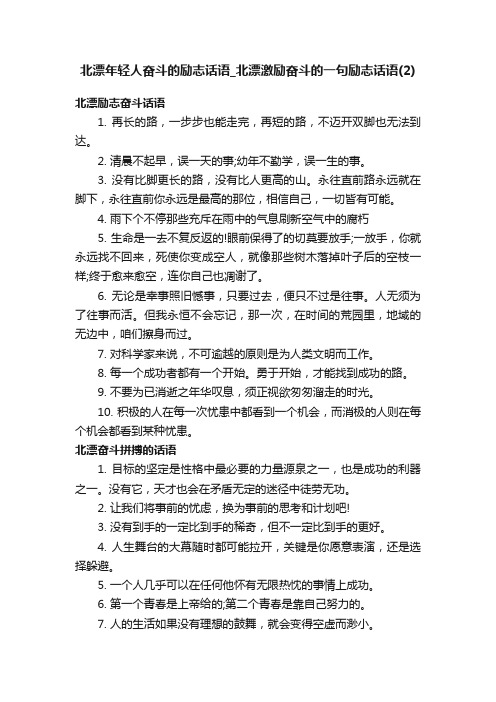 北漂年轻人奋斗的励志话语_北漂激励奋斗的一句励志话语(2)

北漂励志奋斗话语

1. 再长的路，一步步也能走完，再短的路，不迈开双脚也无法到达。

2. 清晨不起早，误一天的事;幼年不勤学，误一生的事。

3. 没有比脚更长的路，没有比人更高的山。永往直前路永远就在脚下，永往直前你永远是最高的那位，相信自己，一切皆有可能。

4. 雨下个不停那些充斥在雨中的气息刷新空气中的腐朽

5. 生命是一去不复反返的!眼前保得了的切莫要放手;一放手，你就永远找不回来，死使你变成空人，就像那些树木落掉叶子后的空枝一样;终于愈来愈空，连你自己也凋谢了。

6. 无论是幸事照旧憾事，只要过去，便只不过是往事。人无须为了往事而活。但我永恒不会忘记，那一次，在时间的荒园里，地域的无边中，咱们擦身而过。

7. 对科学家来说，不可逾越的原则是为人类文明而工作。

8. 每一个成功者都有一个开始。勇于开始，才能找到成功的路。

9. 不要为已消逝之年华叹息，须正视欲匆匆溜走的时光。

10. 积极的人在每一次忧患中都看到一个机会，而消极的人则在每个机会都看到某种忧患。

北漂奋斗拼搏的话语

1. 目标的坚定是性格中最必要的力量源泉之一，也是成功的利器之一。没有它，天才也会在矛盾无定的迷径中徒劳无功。

2. 让我们将事前的忧虑，换为事前的思考和计划吧!

3. 没有到手的一定比到手的稀奇，但不一定比到手的更好。

4. 人生舞台的大幕随时都可能拉开，关键是你愿意表演，还是选择躲避。

5. 一个人几乎可以在任何他怀有无限热忱的事情上成功。

6. 第一个青春是上帝给的;第二个青春是靠自己努力的。

7. 人的生活如果没有理想的鼓舞，就会变得空虚而渺小。